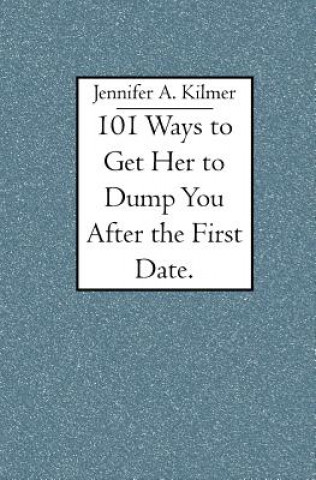 Jennifer A. Kilmer

101 Ways to Get Her to Dump You After the First Date.